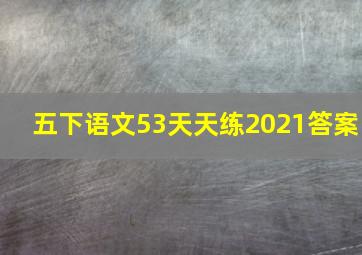 五下语文53天天练2021答案